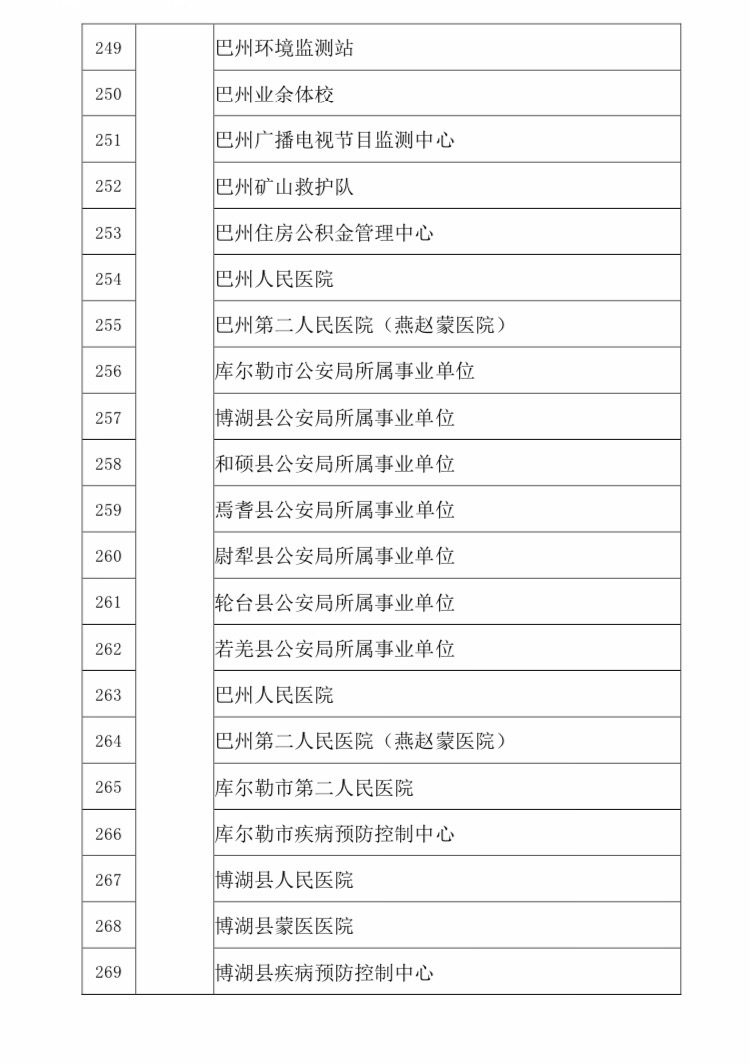 | 249 | | 巴州环境监测站 |
|---|---|---|
| 250 | | 巴州业余体校 |
| 251 | | 巴州广播电视节目监测中心 |
| 252 | | 巴州矿山救护队 |
| 253 | | 巴州住房公积金管理中心 |
| 254 | | 巴州人民医院 |
| 255 | | 巴州第二人民医院（燕赵蒙医院） |
| 256 | | 库尔勒市公安局所属事业单位 |
| 257 | | 博湖县公安局所属事业单位 |
| 258 | | 和硕县公安局所属事业单位 |
| 259 | | 焉耆县公安局所属事业单位 |
| 260 | | 尉犁县公安局所属事业单位 |
| 261 | | 轮台县公安局所属事业单位 |
| 262 | | 若羌县公安局所属事业单位 |
| 263 | | 巴州人民医院 |
| 264 | | 巴州第二人民医院（燕赵蒙医院） |
| 265 | | 库尔勒市第二人民医院 |
| 266 | | 库尔勒市疾病预防控制中心 |
| 267 | | 博湖县人民医院 |
| 268 | | 博湖县蒙医医院 |
| 269 | | 博湖县疾病预防控制中心 |